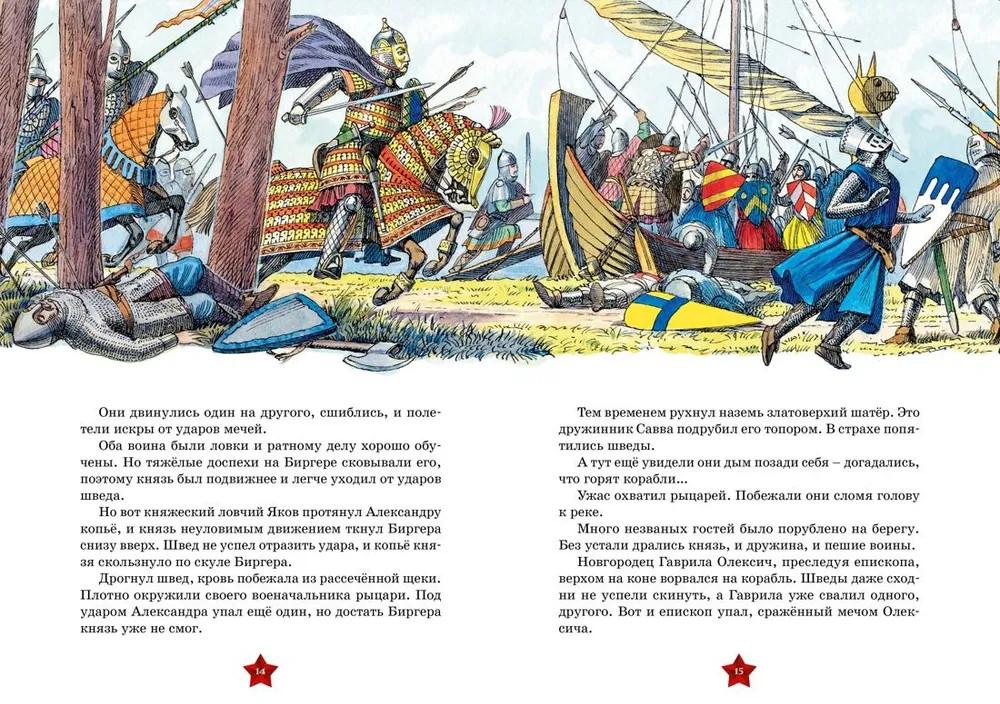 Они двинулись один на другого, сшиблись, и полетели искры от ударов мечей.

Оба воина были ловки и ратному делу хорошо обучены. Но тяжёлые доспехи на Биргере сковывали его, поэтому князь был подвижнее и легче уходил от ударов шведа.

Но вот княжеский ловчий Яков протянул Александру копьё, и князь неуловимым движением ткнул Биргера снизу вверх. Швед не успел отразить удара, и копьё князя скользнуло по скуле Биргера.

Дрогнул швед, кровь побежала из рассечённой щеки. Плотно окружили своего военачальника рыцари. Под ударом Александра упал ещё один, но достать Биргера князь уже не смог.

14

Тем временем рухнул наземь златоверхий шатёр. Это дружинник Савва подрубил его топором. В страхе попятились шведы.

А тут ещё увидели они дым позади себя – догадались, что горят корабли...

Ужас охватил рыцарей. Побежали они сломя голову к реке.

Много незваных гостей было порублено на берегу. Без устали дрались князь, и дружина, и пешие воины.

Новгородец Гаврила Олексич, преследуя епископа, верхом на коне ворвался на корабль. Шведы даже сходни не успели скинуть, а Гаврила уже свалил одного, другого. Вот и епископ упал, сражённый мечом Олексича.

15